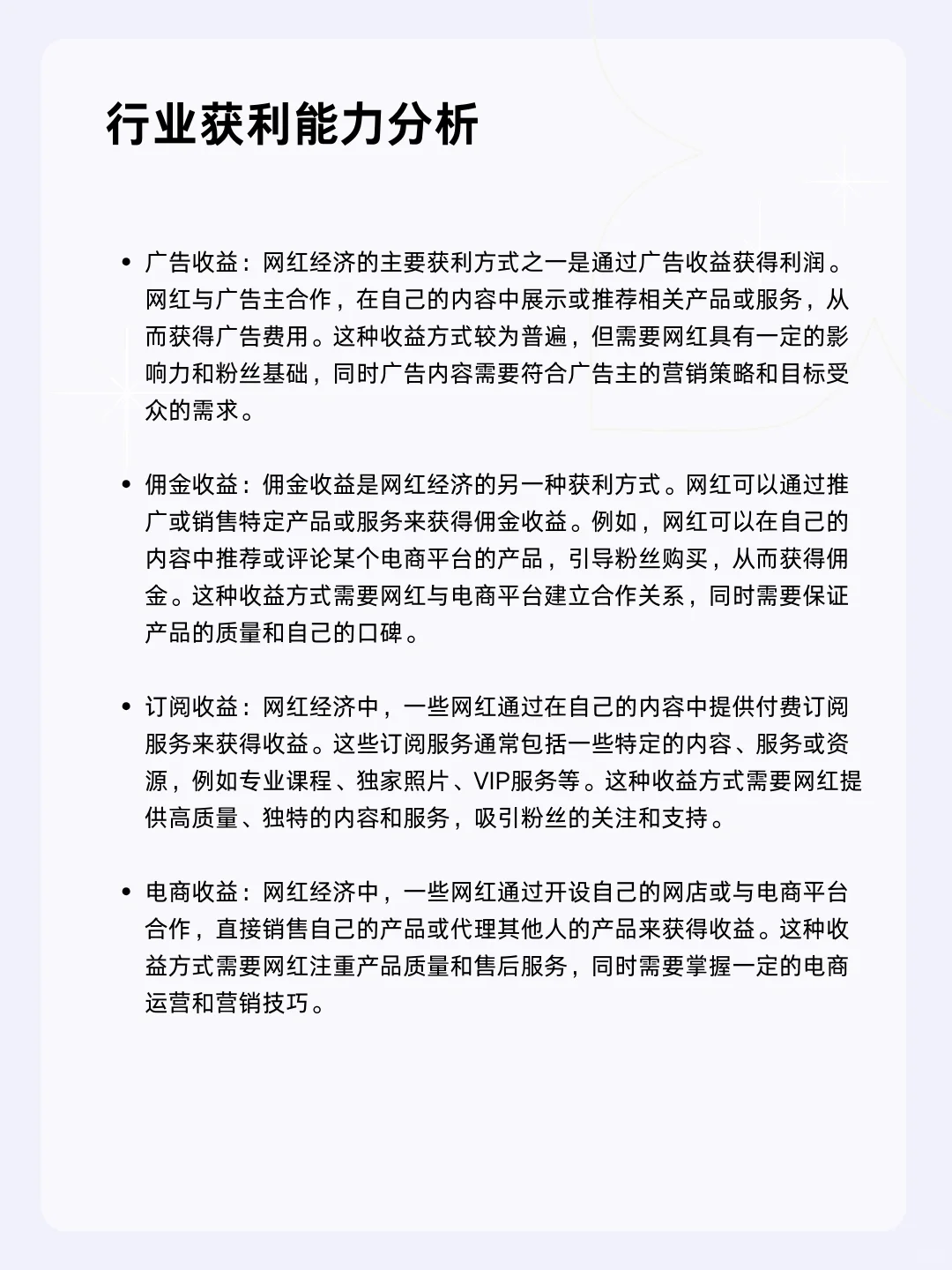 行业获利能力分析

• 广告收益：网红经济的主要获利方式之一是通过广告收益获得利润。网红与广告主合作，在自己的内容中展示或推荐相关产品或服务，从而获得广告费用。这种收益方式较为普遍，但需要网红具有一定的影响力和粉丝基础，同时广告内容需要符合广告主的营销策略和目标受众的需求。

• 佣金收益：佣金收益是网红经济的另一种获利方式。网红可以通过推广或销售特定产品或服务来获得佣金收益。例如，网红可以在自己的内容中推荐或评论某个电商平台的产品，引导粉丝购买，从而获得佣金。这种收益方式需要网红与电商平台建立合作关系，同时需要保证产品的质量和自己的口碑。

• 订阅收益：网红经济中，一些网红通过在自己的内容中提供付费订阅服务来获得收益。这些订阅服务通常包括一些特定的内容、服务或资源，例如专业课程、独家照片、VIP服务等。这种收益方式需要网红提供高质量、独特的内容和服务，吸引粉丝的关注和支持。

• 电商收益：网红经济中，一些网红通过开设自己的网店或与电商平台合作，直接销售自己的产品或代理其他人的产品来获得收益。这种收益方式需要网红注重产品质量和售后服务，同时需要掌握一定的电商运营和营销技巧。